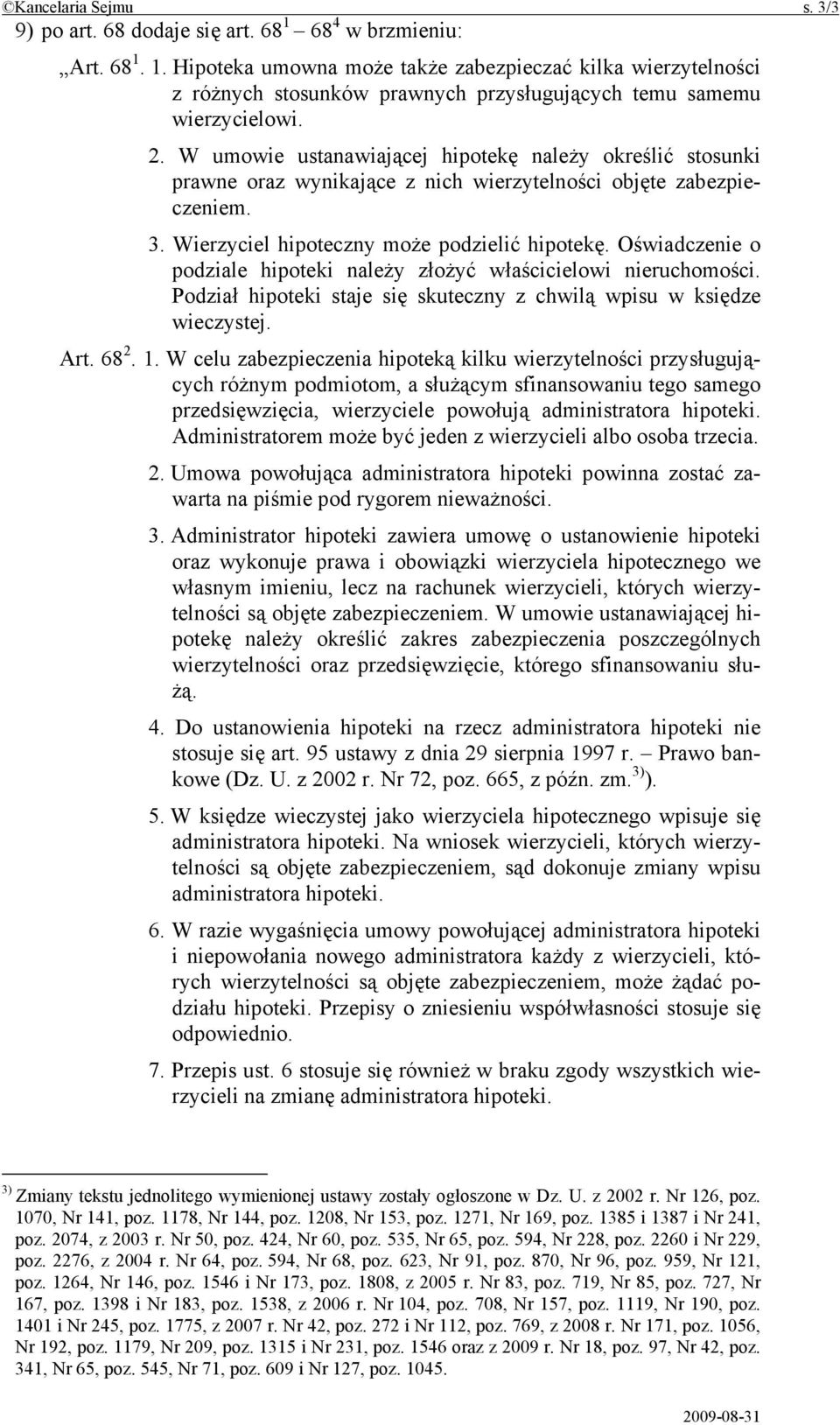 ©Kancelaria Sejmu s. 3/3

9) po art. 68 dodaje się art. $68^1$ – $68^4$ w brzmieniu:

„Art. $68^1$. 1. Hipoteka umowna może także zabezpieczać kilka wierzytelności z różnych stosunków prawnych przysługujących temu samemu wierzycielowi.

2. W umowie ustanawiającej hipotekę należy określić stosunki prawne oraz wynikające z nich wierzytelności objęte zabezpieczeniem.

3. Wierzyciel hipoteczny może podzielić hipotekę. Oświadczenie o podziale hipoteki należy złożyć właścicielowi nieruchomości. Podział hipoteki staje się skuteczny z chwilą wpisu w księdze wieczystej.

Art. $68^2$. 1. W celu zabezpieczenia hipoteką kilku wierzytelności przysługujących różnym podmiotom, a służącym sfinansowaniu tego samego przedsięwzięcia, wierzyciele powołują administratora hipoteki. Administratorem może być jeden z wierzycieli albo osoba trzecia.

2. Umowa powołująca administratora hipoteki powinna zostać zawarta na piśmie pod rygorem nieważności.

3. Administrator hipoteki zawiera umowę o ustanowienie hipoteki oraz wykonuje prawa i obowiązki wierzyciela hipotecznego we własnym imieniu, lecz na rachunek wierzycieli, których wierzytelności są objęte zabezpieczeniem. W umowie ustanawiającej hipotekę należy określić zakres zabezpieczenia poszczególnych wierzytelności oraz przedsięwzięcie, którego sfinansowaniu służą.

4. Do ustanowienia hipoteki na rzecz administratora hipoteki nie stosuje się art. 95 ustawy z dnia 29 sierpnia 1997 r. – Prawo bankowe (Dz. U. z 2002 r. Nr 72, poz. 665, z późn. zm.$^{3)}$).

5. W księdze wieczystej jako wierzyciela hipotecznego wpisuje się administratora hipoteki. Na wniosek wierzycieli, których wierzytelności są objęte zabezpieczeniem, sąd dokonuje zmiany wpisu administratora hipoteki.

6. W razie wygaśnięcia umowy powołującej administratora hipoteki i niepowołania nowego administratora każdy z wierzycieli, których wierzytelności są objęte zabezpieczeniem, może żądać podziału hipoteki. Przepisy o zniesieniu współwłasności stosuje się odpowiednio.

7. Przepis ust. 6 stosuje się również w braku zgody wszystkich wierzycieli na zmianę administratora hipoteki.

$^{3)}$ Zmiany tekstu jednolitego wymienionej ustawy zostały ogłoszone w Dz. U. z 2002 r. Nr 126, poz. 1070, Nr 141, poz. 1178, Nr 144, poz. 1208, Nr 153, poz. 1271, Nr 169, poz. 1385 i 1387 i Nr 241, poz. 2074, z 2003 r. Nr 50, poz. 424, Nr 60, poz. 535, Nr 65, poz. 594, Nr 228, poz. 2260 i Nr 229, poz. 2276, z 2004 r. Nr 64, poz. 594, Nr 68, poz. 623, Nr 91, poz. 870, Nr 96, poz. 959, Nr 121, poz. 1264, Nr 146, poz. 1546 i Nr 173, poz. 1808, z 2005 r. Nr 83, poz. 719, Nr 85, poz. 727, Nr 167, poz. 1398 i Nr 183, poz. 1538, z 2006 r. Nr 104, poz. 708, Nr 157, poz. 1119, Nr 190, poz. 1401 i Nr 245, poz. 1775, z 2007 r. Nr 42, poz. 272 i Nr 112, poz. 769, z 2008 r. Nr 171, poz. 1056, Nr 192, poz. 1179, Nr 209, poz. 1315 i Nr 231, poz. 1546 oraz z 2009 r. Nr 18, poz. 97, Nr 42, poz. 341, Nr 65, poz. 545, Nr 71, poz. 609 i Nr 127, poz. 1045.

2009-08-31